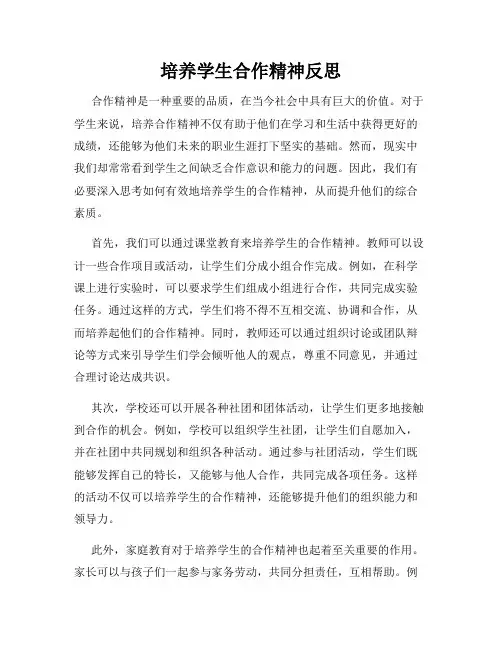 培养学生合作精神反思

合作精神是一种重要的品质，在当今社会中具有巨大的价值。对于学生来说，培养合作精神不仅有助于他们在学习和生活中获得更好的成绩，还能够为他们未来的职业生涯打下坚实的基础。然而，现实中我们却常常看到学生之间缺乏合作意识和能力的问题。因此，我们有必要深入思考如何有效地培养学生的合作精神，从而提升他们的综合素质。

首先，我们可以通过课堂教育来培养学生的合作精神。教师可以设计一些合作项目或活动，让学生们分成小组合作完成。例如，在科学课上进行实验时，可以要求学生们组成小组进行合作，共同完成实验任务。通过这样的方式，学生们将不得不互相交流、协调和合作，从而培养起他们的合作精神。同时，教师还可以通过组织讨论或团队辩论等方式来引导学生们学会倾听他人的观点，尊重不同意见，并通过合理讨论达成共识。

其次，学校还可以开展各种社团和团体活动，让学生们更多地接触到合作的机会。例如，学校可以组织学生社团，让学生们自愿加入，并在社团中共同规划和组织各种活动。通过参与社团活动，学生们既能够发挥自己的特长，又能够与他人合作，共同完成各项任务。这样的活动不仅可以培养学生的合作精神，还能够提升他们的组织能力和领导力。

此外，家庭教育对于培养学生的合作精神也起着至关重要的作用。家长可以与孩子们一起参与家务劳动，共同分担责任，互相帮助。例